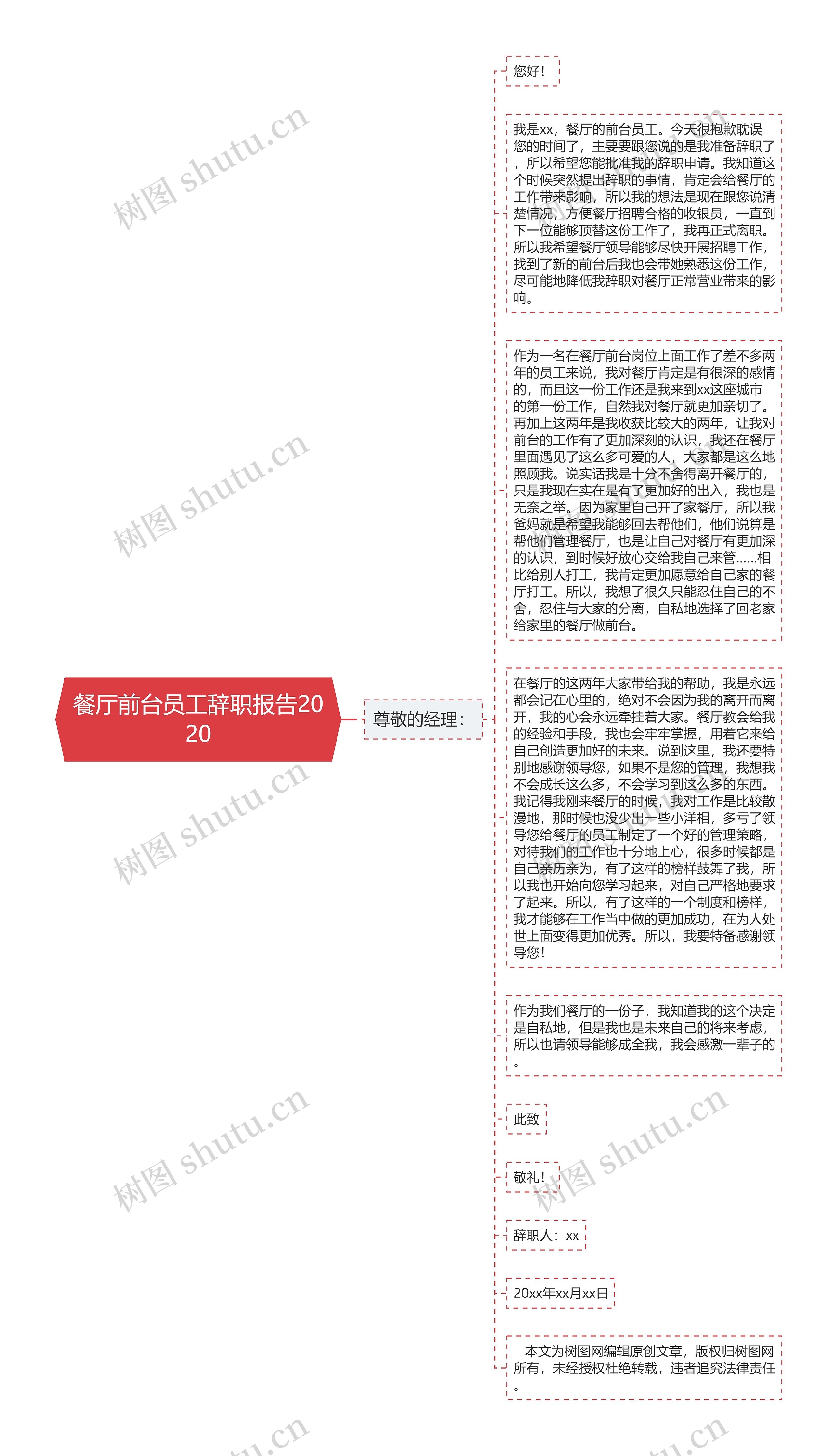 餐厅前台员工辞职报告2020

尊敬的经理：

您好！

我是xx，餐厅的前台员工。今天很抱歉耽误您的时间了，主要要跟您说的是我准备辞职了，所以希望您能批准我的辞职申请。我知道这个时候突然提出辞职的事情，肯定会给餐厅的工作带来影响，所以我的想法是现在跟您说清楚情况，方便餐厅招聘合格的收银员，一直到下一位能够顶替这份工作了，我再正式离职。所以我希望餐厅领导能够尽快开展招聘工作，找到了新的前台后我也会带她熟悉这份工作，尽可能地降低我辞职对餐厅正常营业带来的影响。

作为一名在餐厅前台岗位上面工作了差不多两年的员工来说，我对餐厅肯定是有很深的感情的，而且这一份工作还是我来到xx这座城市的第一份工作，自然我对餐厅就更加亲切了。再加上这两年是我收获比较大的两年，让我对前台的工作有了更加深刻的认识，我还在餐厅里面遇见了这么多可爱的人，大家都是这么地照顾我。说实话我是十分不舍得离开餐厅的，只是我现在实在是有了更加好的出入，我也是无奈之举。因为家里自己开了家餐厅，所以我爸妈就是希望我能够回去帮他们，他们说算是帮他们管理餐厅，也是让自己对餐厅有更加深的认识，到时候好放心交给我自己来管......相比给别人打工，我肯定更加愿意给自己家的餐厅打工。所以，我想了很久只能忍住自己的不舍，忍住与大家的分离，自私地选择了回老家给家里的餐厅做前台。

在餐厅的这两年大家带给我的帮助，我是永远都会记在心里的，绝对不会因为我的离开而离开，我的心会永远牵挂着大家。餐厅教会给我的经验和手段，我也会牢牢掌握，用着它来给自己创造更加好的未来。说到这里，我还要特别地感谢领导您，如果不是您的管理，我想我不会成长这么多，不会学习到这么多的东西。我记得我刚来餐厅的时候，我对工作是比较散漫地，那时候也没少出一些小洋相，多亏了领导您给餐厅的员工制定了一个好的管理策略，对待我们的工作也十分地上心，很多时候都是自己亲历亲为，有了这样的榜样鼓舞了我，所以我也开始向您学习起来，对自己严格地要求了起来。所以，有了这样的一个制度和榜样，我才能够在工作当中做的更加成功，在为人处世上面变得更加优秀。所以，我要特备感谢领导您！

作为我们餐厅的一份子，我知道我的这个决定是自私地，但是我也是未来自己的将来考虑，所以也请领导能够成全我，我会感激一辈子的。

此致

敬礼！

辞职人：xx

20xx年xx月xx日

本文为树图网编辑原创文章，版权归树图网所有，未经授权杜绝转载，违者追究法律责任。

树图 shutu.cn